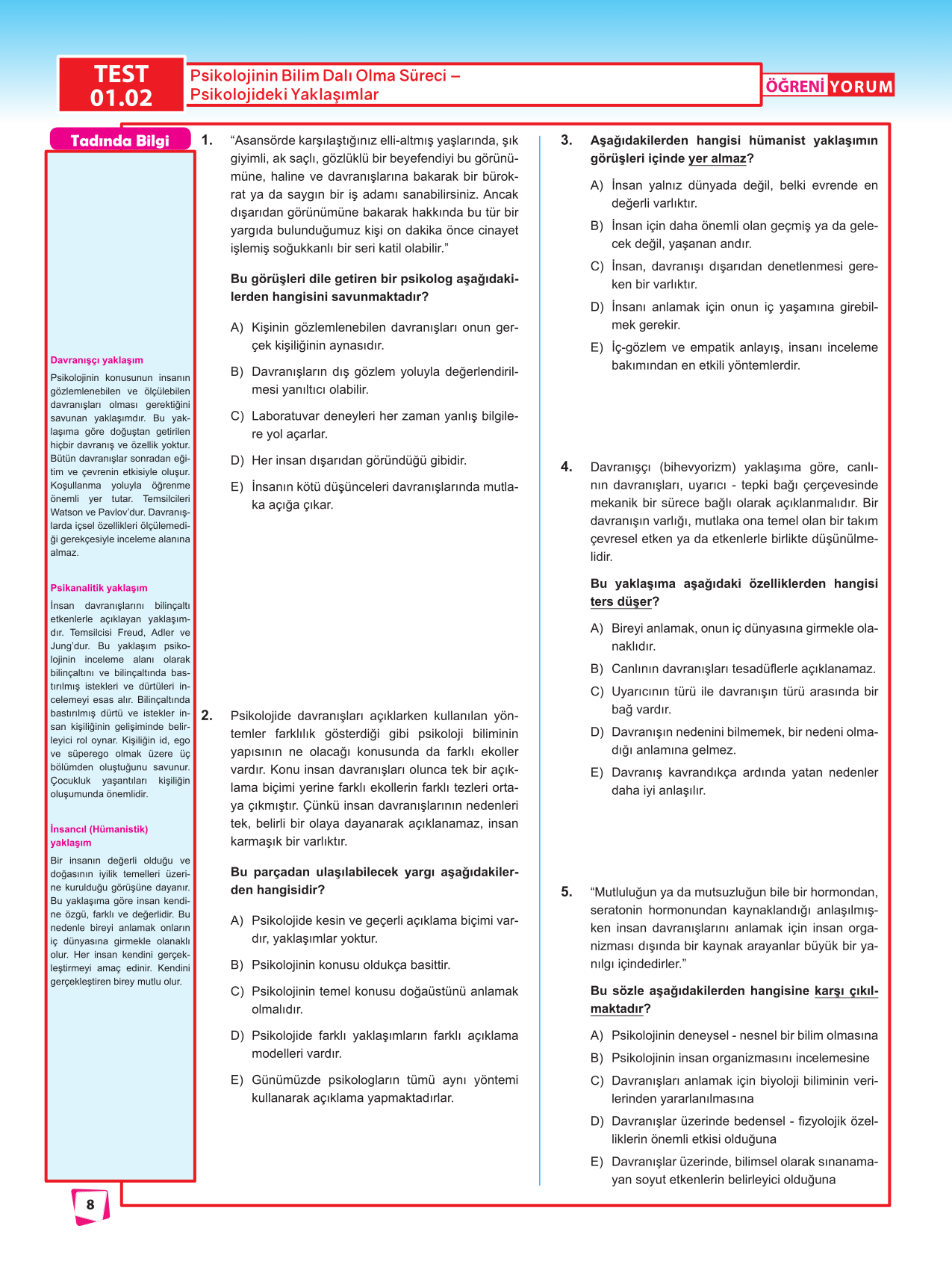 TEST 01.02

Psikolojinin Bilim Dalı Olma Süreci – Psikolojideki Yaklaşımlar

ÖĞRENİ YORUM

Tadında Bilgi

Davranışçı yaklaşım
Psikolojinin konusunun insanın gözlemlenebilen ve ölçülebilen davranışları olması gerektiğini savunan yaklaşımdır. Bu yaklaşıma göre doğuştan getirilen hiçbir davranış ve özellik yoktur. Bütün davranışlar sonradan eğitim ve çevrenin etkisiyle oluşur. Koşullanma yoluyla öğrenme önemli yer tutar. Temsilcileri Watson ve Pavlov'dur. Davranışlarda içsel özellikleri ölçülemediği gerekçesiyle inceleme alanına almaz.

Psikanalitik yaklaşım
İnsan davranışlarını bilinçaltı etkenlerle açıklayan yaklaşımdır. Temsilcisi Freud, Adler ve Jung'dur. Bu yaklaşım psikolojinin inceleme alanı olarak bilinçaltını ve bilinçaltında bastırılmış istekleri ve dürtüleri incelemeyi esas alır. Bilinçaltında bastırılmış dürtü ve istekler insan kişiliğinin gelişiminde belirleyici rol oynar. Kişiliğin id, ego ve süperego olmak üzere üç bölümden oluştuğunu savunur. Çocukluk yaşantıları kişiliğin oluşumunda önemlidir.

İnsancıl (Hümanistik) yaklaşım
Bir insanın değerli olduğu ve doğasının iyilik temelleri üzerine kurulduğu görüşüne dayanır. Bu yaklaşıma göre insan kendine özgü, farklı ve değerlidir. Bu nedenle bireyi anlamak onların iç dünyasına girmekle olanaklı olur. Her insan kendini gerçekleştirmeyi amaç edinir. Kendini gerçekleştiren birey mutlu olur.

1. "Asansörde karşılaştığınız elli-altmış yaşlarında, şık giyimli, ak saçlı, gözlüklü bir beyefendiyi bu görünümüne, haline ve davranışlarına bakarak bir bürokrat ya da saygın bir iş adamı sanabilirsiniz. Ancak dışarıdan görünümüne bakarak hakkında bu tür bir yargıda bulunduğumuz kişi on dakika önce cinayet işlemiş soğukkanlı bir seri katil olabilir."

Bu görüşleri dile getiren bir psikolog aşağıdakilerden hangisini savunmaktadır?

A) Kişinin gözlemlenebilen davranışları onun gerçek kişiliğinin aynasıdır.
B) Davranışların dış gözlem yoluyla değerlendirilmesi yanıltıcı olabilir.
C) Laboratuvar deneyleri her zaman yanlış bilgilere yol açarlar.
D) Her insan dışarıdan göründüğü gibidir.
E) İnsanın kötü düşünceleri davranışlarında mutlaka açığa çıkar.

2. Psikolojide davranışları açıklarken kullanılan yöntemler farklılık gösterdiği gibi psikoloji biliminin yapısının ne olacağı konusunda da farklı ekoller vardır. Konu insan davranışları olunca tek bir açıklama biçimi yerine farklı ekollerin farklı tezleri ortaya çıkmıştır. Çünkü insan davranışlarının nedenleri tek, belirli bir olaya dayanarak açıklanamaz, insan karmaşık bir varlıktır.

Bu parçadan ulaşılabilecek yargı aşağıdakilerden hangisidir?

A) Psikolojide kesin ve geçerli açıklama biçimi vardır, yaklaşımlar yoktur.
B) Psikolojinin konusu oldukça basittir.
C) Psikolojinin temel konusu doğaüstünü anlamak olmalıdır.
D) Psikolojide farklı yaklaşımların farklı açıklama modelleri vardır.
E) Günümüzde psikologların tümü aynı yöntemi kullanarak açıklama yapmaktadırlar.

3. Aşağıdakilerden hangisi hümanist yaklaşımın görüşleri içinde yer almaz?

A) İnsan yalnız dünyada değil, belki evrende en değerli varlıktır.
B) İnsan için daha önemli olan geçmiş ya da gelecek değil, yaşanan andır.
C) İnsan, davranışı dışarıdan denetlenmesi gereken bir varlıktır.
D) İnsanı anlamak için onun iç yaşamına girebilmek gerekir.
E) İç-gözlem ve empatik anlayış, insanı inceleme bakımından en etkili yöntemlerdir.

4. Davranışçı (bihevyorizm) yaklaşıma göre, canlının davranışları, uyarıcı - tepki bağı çerçevesinde mekanik bir sürece bağlı olarak açıklanmalıdır. Bir davranışın varlığı, mutlaka ona temel olan bir takım çevresel etken ya da etkenlerle birlikte düşünülmelidir.

Bu yaklaşıma aşağıdaki özelliklerden hangisi ters düşer?

A) Bireyi anlamak, onun iç dünyasına girmekle olanaklıdır.
B) Canlının davranışları tesadüflerle açıklanamaz.
C) Uyarıcının türü ile davranışın türü arasında bir bağ vardır.
D) Davranışın nedenini bilmemek, bir nedeni olmadığı anlamına gelmez.
E) Davranış kavrandıkça ardında yatan nedenler daha iyi anlaşılır.

5. "Mutluluğun ya da mutsuzluğun bile bir hormondan, seratonin hormonundan kaynaklandığı anlaşılmışken insan davranışlarını anlamak için insan organizması dışında bir kaynak arayanlar büyük bir yanılgı içindedirler."

Bu sözle aşağıdakilerden hangisine karşı çıkılmaktadır?

A) Psikolojinin deneysel - nesnel bir bilim olmasına
B) Psikolojinin insan organizmasını incelemesine
C) Davranışları anlamak için biyoloji biliminin verilerinden yararlanılmasına
D) Davranışlar üzerinde bedensel - fizyolojik özelliklerin önemli etkisi olduğuna
E) Davranışlar üzerinde, bilimsel olarak sınanamayan soyut etkenlerin belirleyici olduğuna

8